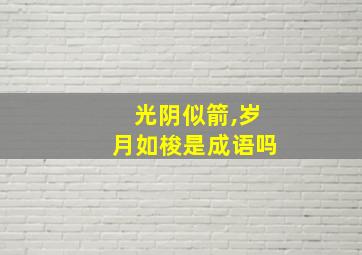 光阴似箭,岁月如梭是成语吗